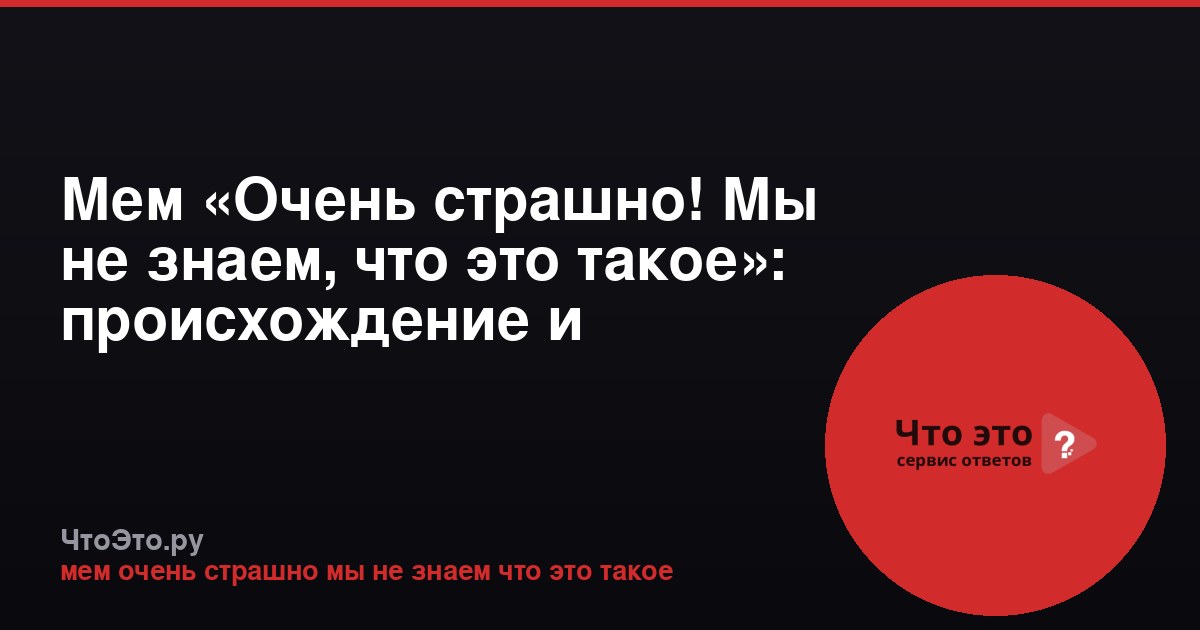 Мем «Очень страшно! Мы не знаем, что это такое»: происхождение и

Что это ?
сервис ответов

ЧтоЭто.ру
мем очень страшно мы не знаем что это такое